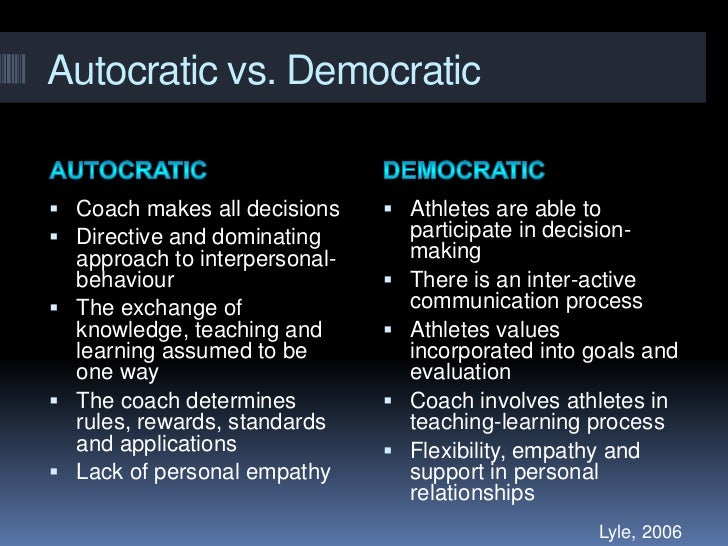 Autocratic vs. Democratic

AUTOCRATIC

• Coach makes all decisions
• Directive and dominating approach to interpersonal-behaviour
• The exchange of knowledge, teaching and learning assumed to be one way
• The coach determines rules, rewards, standards and applications
• Lack of personal empathy

DEMOCRATIC

• Athletes are able to participate in decision-making
• There is an inter-active communication process
• Athletes values incorporated into goals and evaluation
• Coach involves athletes in teaching-learning process
• Flexibility, empathy and support in personal relationships

Lyle, 2006